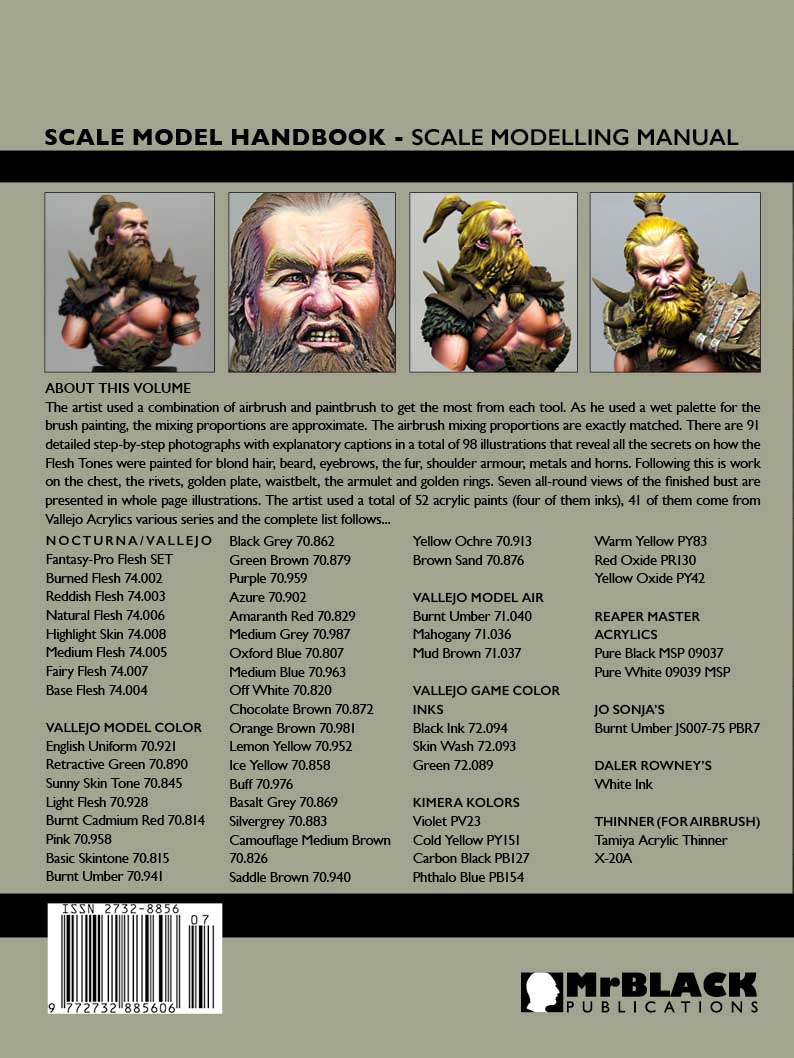 SCALE MODEL HANDBOOK - SCALE MODELLING MANUAL

ABOUT THIS VOLUME

The artist used a combination of airbrush and paintbrush to get the most from each tool. As he used a wet palette for the brush painting, the mixing proportions are approximate. The airbrush mixing proportions are exactly matched. There are 91 detailed step-by-step photographs with explanatory captions in a total of 98 illustrations that reveal all the secrets on how the Flesh Tones were painted for blond hair, beard, eyebrows, the fur, shoulder armour, metals and horns. Following this is work on the chest, the rivets, golden plate, waistbelt, the armulet and golden rings. Seven all-round views of the finished bust are presented in whole page illustrations. The artist used a total of 52 acrylic paints (four of them inks), 41 of them come from Vallejo Acrylics various series and the complete list follows...

NOCTURNA/VALLEJO
Fantasy-Pro Flesh SET
Burned Flesh 74.002
Reddish Flesh 74.003
Natural Flesh 74.006
Highlight Skin 74.008
Medium Flesh 74.005
Fairy Flesh 74.007
Base Flesh 74.004

VALLEJO MODEL COLOR
English Uniform 70.921
Retractive Green 70.890
Sunny Skin Tone 70.845
Light Flesh 70.928
Burnt Cadmium Red 70.814
Pink 70.958
Basic Skintone 70.815
Burnt Umber 70.941

Black Grey 70.862
Green Brown 70.879
Purple 70.959
Azure 70.902
Amaranth Red 70.829
Medium Grey 70.987
Oxford Blue 70.807
Medium Blue 70.963
Off White 70.820
Chocolate Brown 70.872
Orange Brown 70.981
Lemon Yellow 70.952
Ice Yellow 70.858
Buff 70.976
Basalt Grey 70.869
Silvergrey 70.883
Camouflage Medium Brown 70.826
Saddle Brown 70.940

Yellow Ochre 70.913
Brown Sand 70.876

VALLEJO MODEL AIR
Burnt Umber 71.040
Mahogany 71.036
Mud Brown 71.037

VALLEJO GAME COLOR INKS
Black Ink 72.094
Skin Wash 72.093
Green 72.089

KIMERA KOLORS
Violet PV23
Cold Yellow PY151
Carbon Black PB127
Phthalo Blue PB154

Warm Yellow PY83
Red Oxide PR130
Yellow Oxide PY42

REAPER MASTER ACRYLICS
Pure Black MSP 09037
Pure White 09039 MSP

JO SONJA'S
Burnt Umber JS007-75 PBR7

DALER ROWNEY'S
White Ink

THINNER (FOR AIRBRUSH)
Tamiya Acrylic Thinner X-20A

ISSN 2732-8856 07
9 772732 885606

MrBLACK PUBLICATIONS